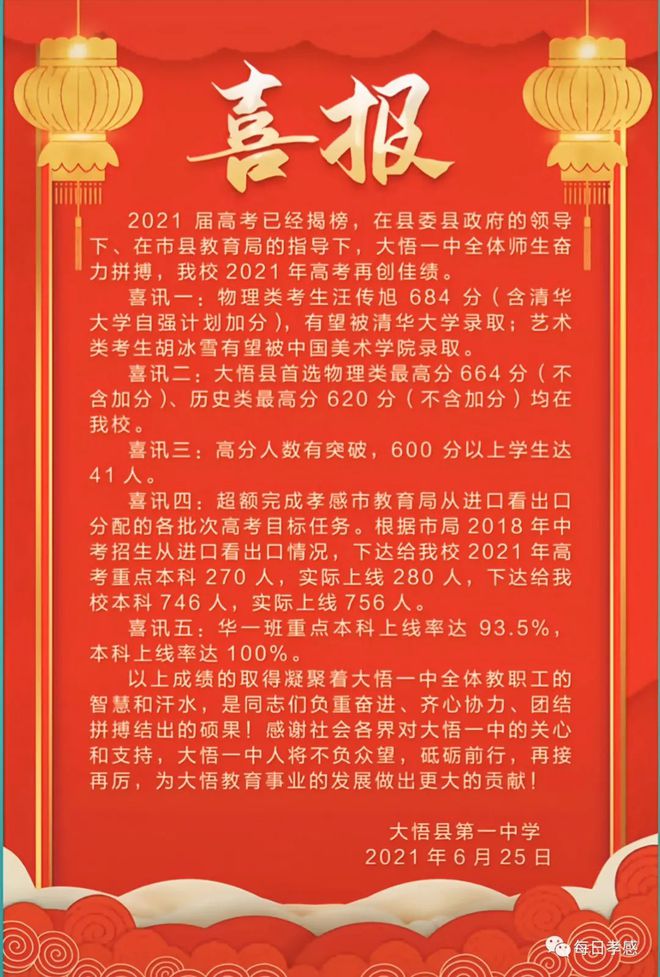 喜报

2021 届高考已经揭榜，在县委县政府的领导下、在市县教育局的指导下，大悟一中全体师生奋力拼搏，我校 2021 年高考再创佳绩。

喜讯一：物理类考生汪传旭 684 分（含清华大学自强计划加分），有望被清华大学录取；艺术类考生胡冰雪有望被中国美术学院录取。

喜讯二：大悟县首选物理类最高分 664 分（不含加分）、历史类最高分 620 分（不含加分）均在我校。

喜讯三：高分人数有突破，600 分以上学生达 41 人。

喜讯四：超额完成孝感市教育局从进口看出口分配的各批次高考目标任务。根据市局 2018 年中考招生从进口看出口情况，下达给我校 2021 年高考重点本科 270 人，实际上线 280 人，下达给我校本科 746 人，实际上线 756 人。

喜讯五：华一班重点本科上线率达 93.5%，本科上线率达 100%。

以上成绩的取得凝聚着大悟一中全体教职工的智慧和汗水，是同志们负重奋进、齐心协力、团结拼搏结出的硕果！感谢社会各界对大悟一中的关心和支持，大悟一中人将不负众望，砥砺前行，再接再厉，为大悟教育事业的发展做出更大的贡献！

大悟县第一中学
2021 年 6 月 25 日

每日孝感